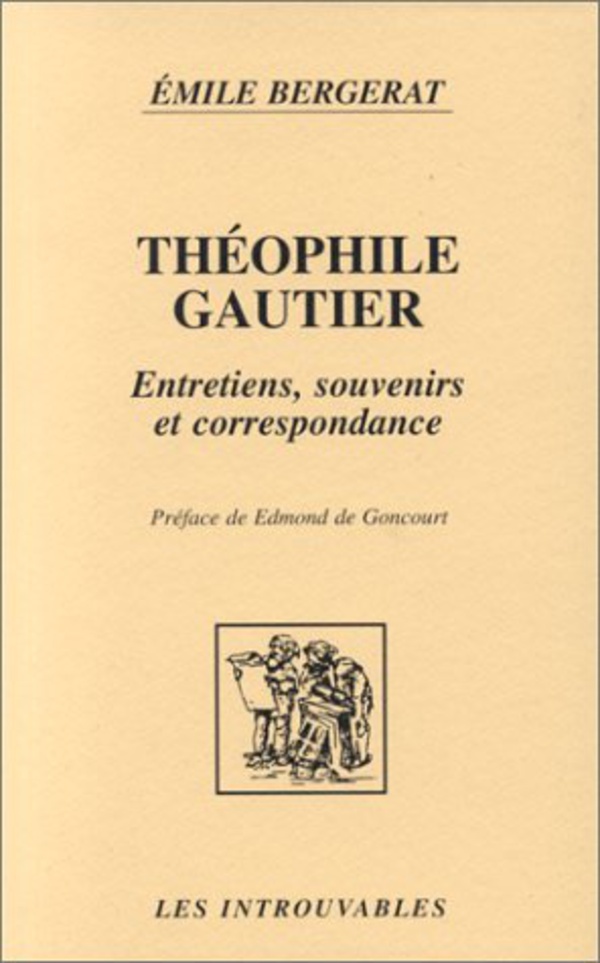 ÉMILE BERGERAT

THÉOPHILE GAUTIER

Entretiens, souvenirs et correspondance

Préface de Edmond de Goncourt

LES INTROUVABLES